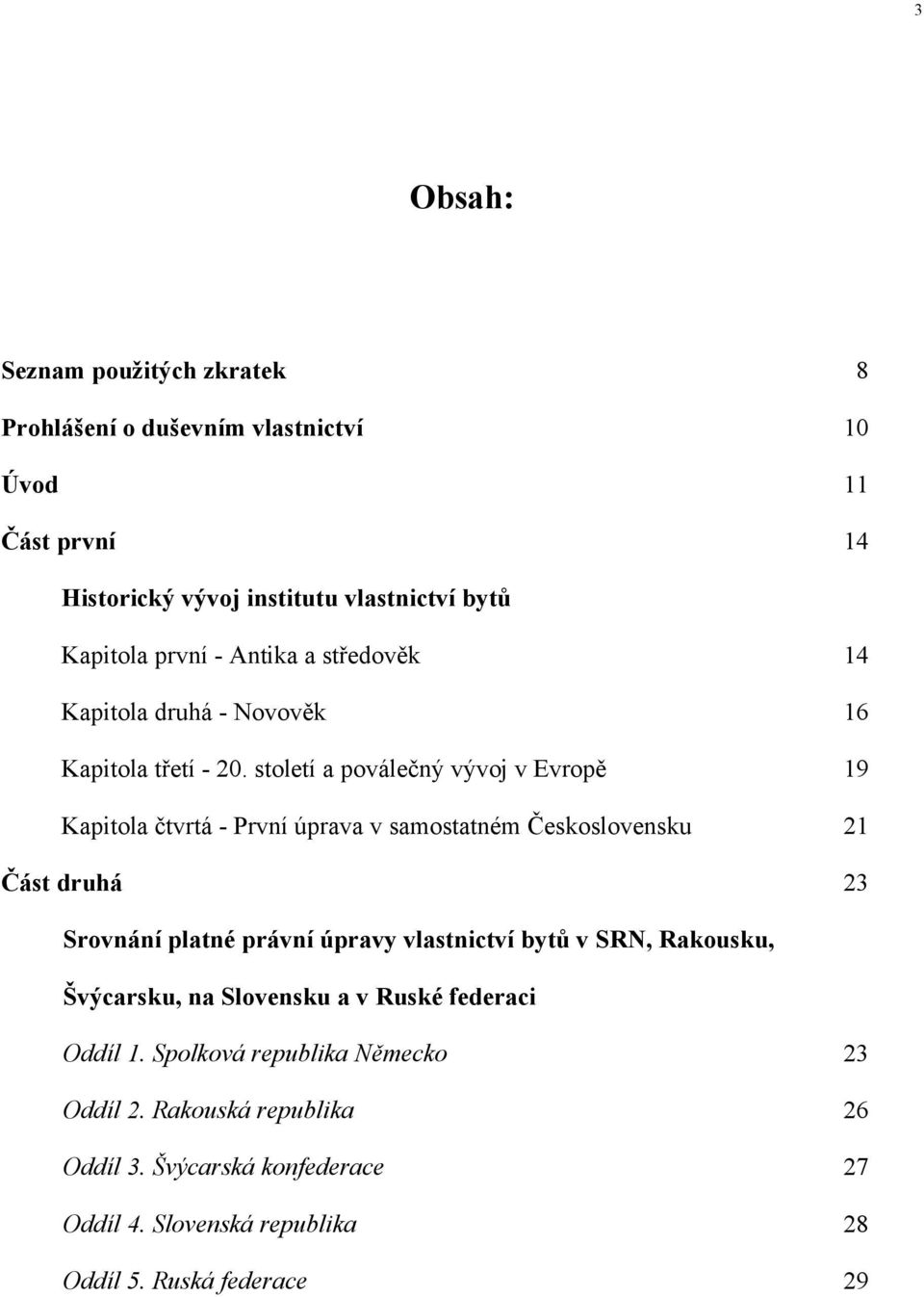 3

Obsah:

Seznam použitých zkratek 8

Prohlášení o duševním vlastnictví 10

Úvod 11

Část první 14

Historický vývoj institutu vlastnictví bytů

Kapitola první - Antika a středověk 14

Kapitola druhá - Novověk 16

Kapitola třetí - 20. století a poválečný vývoj v Evropě 19

Kapitola čtvrtá - První úprava v samostatném Československu 21

Část druhá 23

Srovnání platné právní úpravy vlastnictví bytů v SRN, Rakousku, Švýcarsku, na Slovensku a v Ruské federaci

Oddíl 1. Spolková republika Německo 23

Oddíl 2. Rakouská republika 26

Oddíl 3. Švýcarská konfederace 27

Oddíl 4. Slovenská republika 28

Oddíl 5. Ruská federace 29